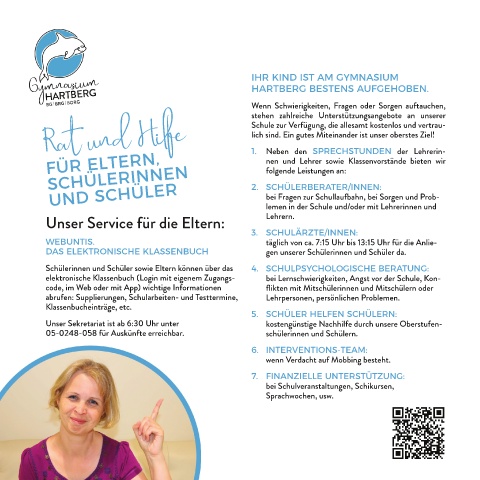 Gymnasium HARTBERG
BG | BRG | BORG

Rat und Hilfe
FÜR ELTERN, SCHÜLERINNEN UND SCHÜLER

Unser Service für die Eltern:

WEBUNTIS.
DAS ELEKTRONISCHE KLASSENBUCH

Schülerinnen und Schüler sowie Eltern können über das elektronische Klassenbuch (Login mit eigenem Zugangscode, im Web oder mit App) wichtige Informationen abrufen: Supplierungen, Schularbeiten- und Testtermine, Klassenbucheinträge, etc.

Unser Sekretariat ist ab 6:30 Uhr unter 05-0248-058 für Auskünfte erreichbar.

IHR KIND IST AM GYMNASIUM HARTBERG BESTENS AUFGEHOBEN.

Wenn Schwierigkeiten, Fragen oder Sorgen auftauchen, stehen zahlreiche Unterstützungsangebote an unserer Schule zur Verfügung, die allesamt kostenlos und vertraulich sind. Ein gutes Miteinander ist unser oberstes Ziel!

1. Neben den SPRECHSTUNDEN der Lehrerinnen und Lehrer sowie Klassenvorstände bieten wir folgende Leistungen an:

2. SCHÜLERBERATER/INNEN:
bei Fragen zur Schullaufbahn, bei Sorgen und Problemen in der Schule und/oder mit Lehrerinnen und Lehrern.

3. SCHULÄRZTE/INNEN:
täglich von ca. 7:15 Uhr bis 13:15 Uhr für die Anliegen unserer Schülerinnen und Schüler da.

4. SCHULPSYCHOLOGISCHE BERATUNG:
bei Lernschwierigkeiten, Angst vor der Schule, Konflikten mit Mitschülerinnen und Mitschülern oder Lehrpersonen, persönlichen Problemen.

5. SCHÜLER HELFEN SCHÜLERN:
kostengünstige Nachhilfe durch unsere Oberstufenschülerinnen und Schülern.

6. INTERVENTIONS-TEAM:
wenn Verdacht auf Mobbing besteht.

7. FINANZIELLE UNTERSTÜTZUNG:
bei Schulveranstaltungen, Schikursen, Sprachwochen, usw.